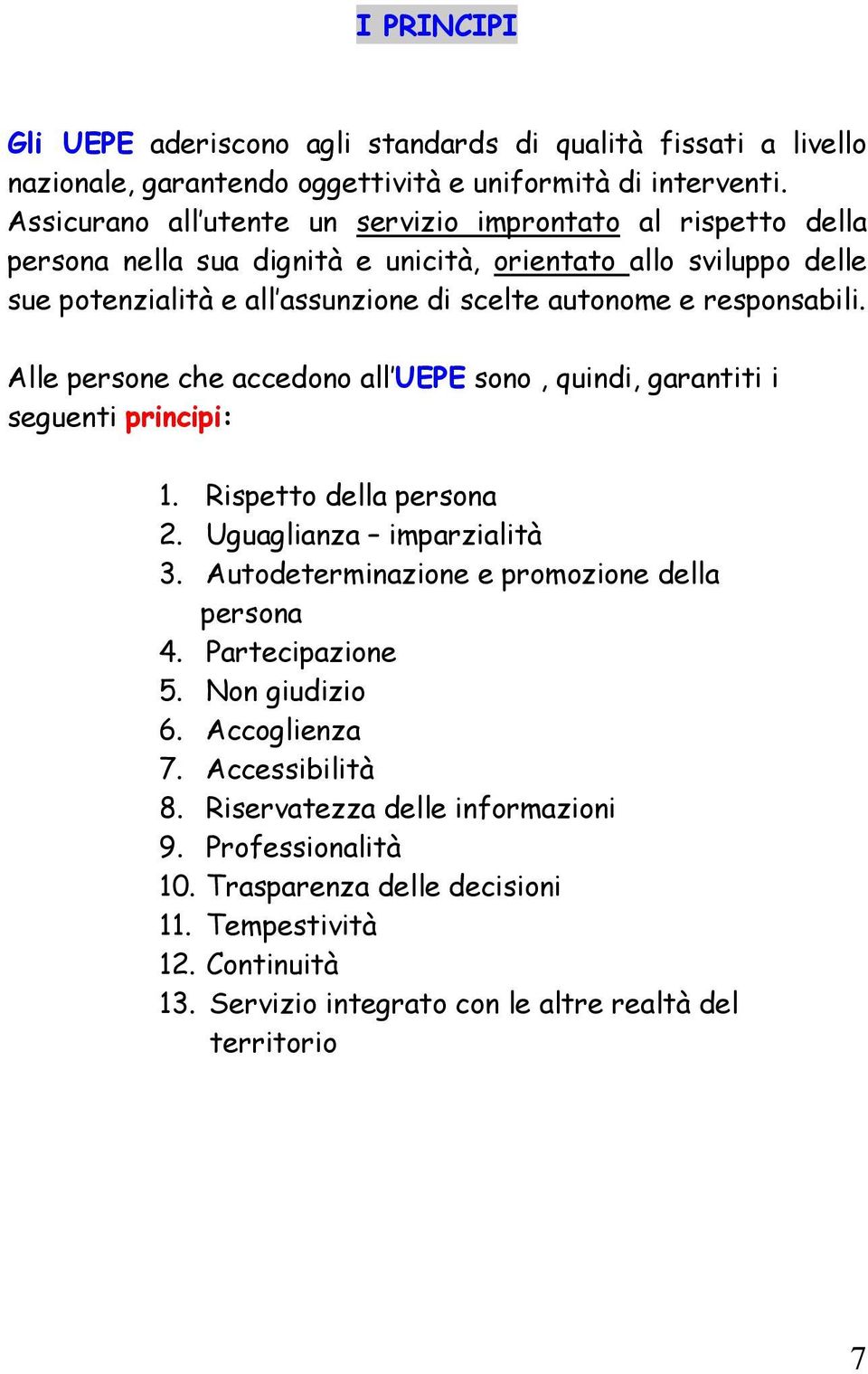 I PRINCIPI

Gli UEPE aderiscono agli standards di qualità fissati a livello nazionale, garantendo oggettività e uniformità di interventi. Assicurano all'utente un servizio improntato al rispetto della persona nella sua dignità e unicità, orientato allo sviluppo delle sue potenzialità e all'assunzione di scelte autonome e responsabili.

Alle persone che accedono all'UEPE sono , quindi, garantiti i seguenti principi:

1. Rispetto della persona
2. Uguaglianza – imparzialità
3. Autodeterminazione e promozione della persona
4. Partecipazione
5. Non giudizio
6. Accoglienza
7. Accessibilità
8. Riservatezza delle informazioni
9. Professionalità
10. Trasparenza delle decisioni
11. Tempestività
12. Continuità
13. Servizio integrato con le altre realtà del territorio

7